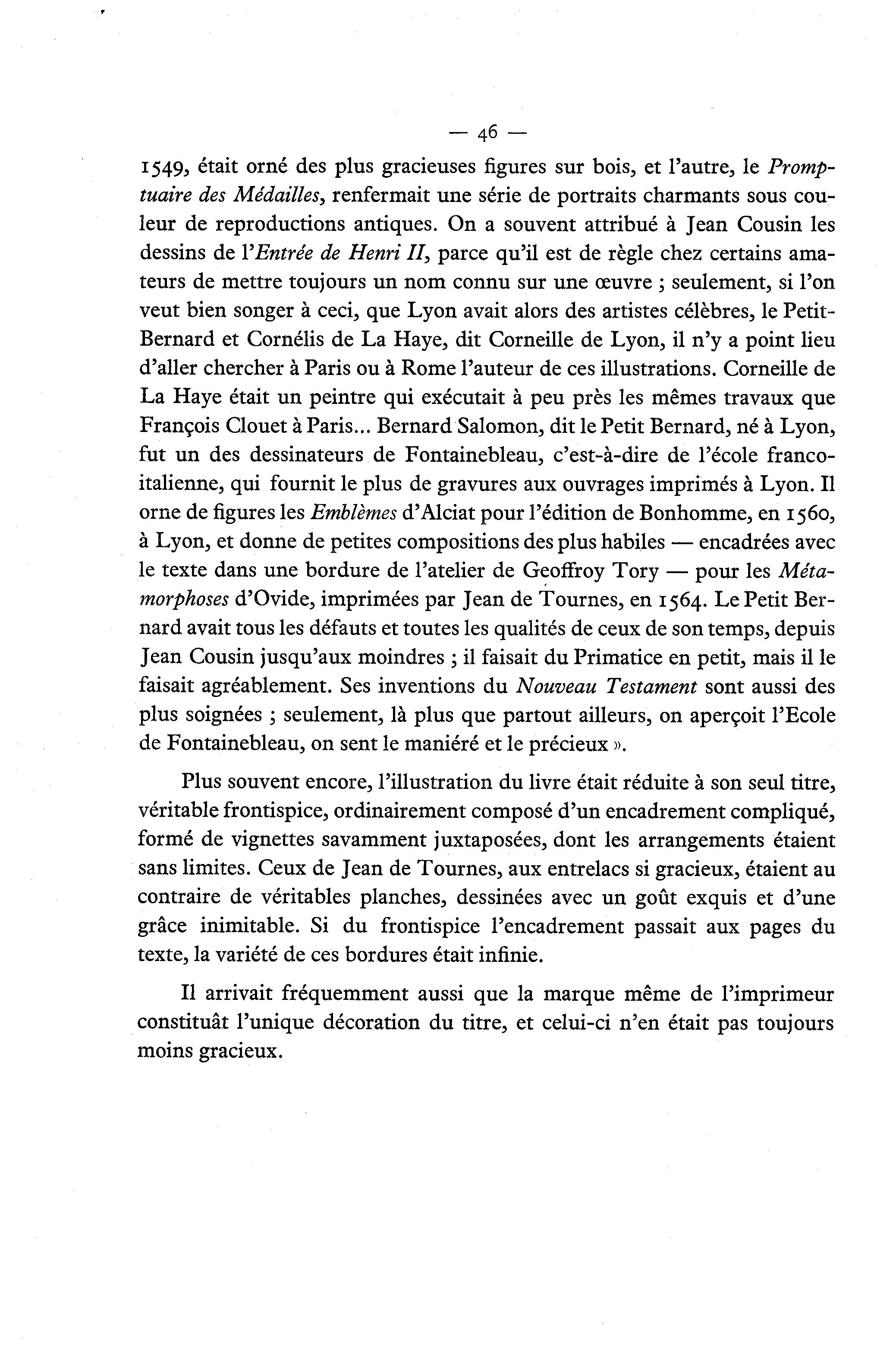 — 46 —

1549, était orné des plus gracieuses figures sur bois, et l'autre, le Promptuaire des Médailles, renfermait une série de portraits charmants sous couleur de reproductions antiques. On a souvent attribué à Jean Cousin les dessins de l'Entrée de Henri II, parce qu'il est de règle chez certains amateurs de mettre toujours un nom connu sur une œuvre ; seulement, si l'on veut bien songer à ceci, que Lyon avait alors des artistes célèbres, le Petit-Bernard et Cornélis de La Haye, dit Corneille de Lyon, il n'y a point lieu d'aller chercher à Paris ou à Rome l'auteur de ces illustrations. Corneille de La Haye était un peintre qui exécutait à peu près les mêmes travaux que François Clouet à Paris... Bernard Salomon, dit le Petit Bernard, né à Lyon, fut un des dessinateurs de Fontainebleau, c'est-à-dire de l'école franco-italienne, qui fournit le plus de gravures aux ouvrages imprimés à Lyon. Il orne de figures les Emblèmes d'Alciat pour l'édition de Bonhomme, en 1560, à Lyon, et donne de petites compositions des plus habiles — encadrées avec le texte dans une bordure de l'atelier de Geoffroy Tory — pour les Métamorphoses d'Ovide, imprimées par Jean de Tournes, en 1564. Le Petit Bernard avait tous les défauts et toutes les qualités de ceux de son temps, depuis Jean Cousin jusqu'aux moindres ; il faisait du Primatice en petit, mais il le faisait agréablement. Ses inventions du Nouveau Testament sont aussi des plus soignées ; seulement, là plus que partout ailleurs, on aperçoit l'Ecole de Fontainebleau, on sent le maniéré et le précieux ».

Plus souvent encore, l'illustration du livre était réduite à son seul titre, véritable frontispice, ordinairement composé d'un encadrement compliqué, formé de vignettes savamment juxtaposées, dont les arrangements étaient sans limites. Ceux de Jean de Tournes, aux entrelacs si gracieux, étaient au contraire de véritables planches, dessinées avec un goût exquis et d'une grâce inimitable. Si du frontispice l'encadrement passait aux pages du texte, la variété de ces bordures était infinie.

Il arrivait fréquemment aussi que la marque même de l'imprimeur constituât l'unique décoration du titre, et celui-ci n'en était pas toujours moins gracieux.